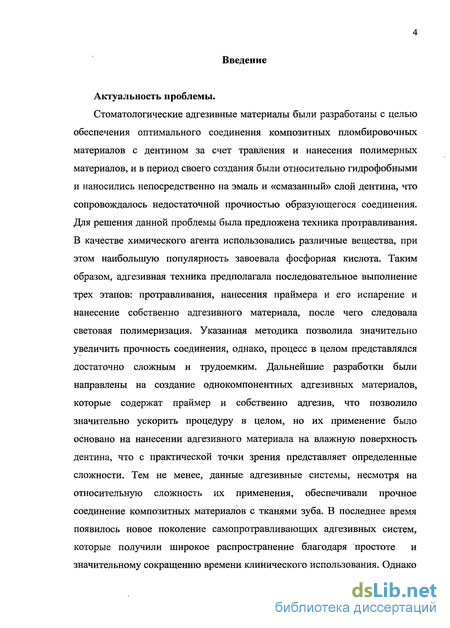 4

Введение

Актуальность проблемы.

Стоматологические адгезивные материалы были разработаны с целью обеспечения оптимального соединения композитных пломбировочных материалов с дентином за счет травления и нанесения полимерных материалов, и в период своего создания были относительно гидрофобными и наносились непосредственно на эмаль и «смазанный» слой дентина, что сопровождалось недостаточной прочностью образующегося соединения. Для решения данной проблемы была предложена техника протравливания. В качестве химического агента использовались различные вещества, при этом наибольшую популярность завоевала фосфорная кислота. Таким образом, адгезивная техника предполагала последовательное выполнение трех этапов: протравливания, нанесения праймера и его испарение и нанесение собственно адгезивного материала, после чего следовала световая полимеризация. Указанная методика позволила значительно увеличить прочность соединения, однако, процесс в целом представлялся достаточно сложным и трудоемким. Дальнейшие разработки были направлены на создание однокомпонентных адгезивных материалов, которые содержат праймер и собственно адгезив, что позволило значительно ускорить процедуру в целом, но их применение было основано на нанесении адгезивного материала на влажную поверхность дентина, что с практической точки зрения представляет определенные сложности. Тем не менее, данные адгезивные системы, несмотря на относительную сложность их применения, обеспечивали прочное соединение композитных материалов с тканями зуба. В последнее время появилось новое поколение самопротравливающих адгезивных систем, которые получили широкое распространение благодаря простоте и значительному сокращению времени клинического использования. Однако

dsLib.net
библиотека диссертаций